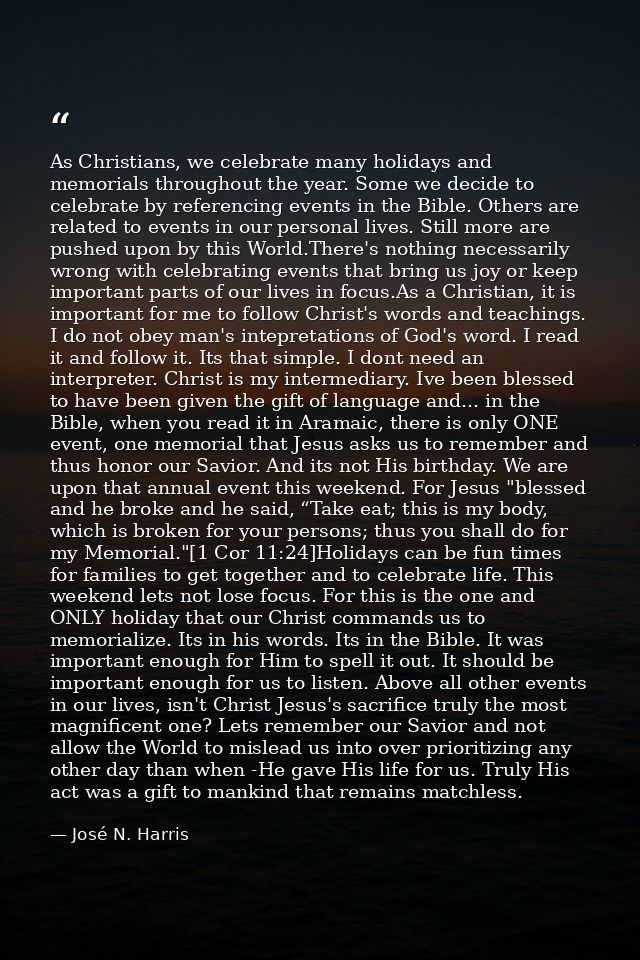 "

As Christians, we celebrate many holidays and memorials throughout the year. Some we decide to celebrate by referencing events in the Bible. Others are related to events in our personal lives. Still more are pushed upon by this World.There's nothing necessarily wrong with celebrating events that bring us joy or keep important parts of our lives in focus.As a Christian, it is important for me to follow Christ's words and teachings. I do not obey man's intepretations of God's word. I read it and follow it. Its that simple. I dont need an interpreter. Christ is my intermediary. Ive been blessed to have been given the gift of language and... in the Bible, when you read it in Aramaic, there is only ONE event, one memorial that Jesus asks us to remember and thus honor our Savior. And its not His birthday. We are upon that annual event this weekend. For Jesus "blessed and he broke and he said, "Take eat; this is my body, which is broken for your persons; thus you shall do for my Memorial."[1 Cor 11:24]Holidays can be fun times for families to get together and to celebrate life. This weekend lets not lose focus. For this is the one and ONLY holiday that our Christ commands us to memorialize. Its in his words. Its in the Bible. It was important enough for Him to spell it out. It should be important enough for us to listen. Above all other events in our lives, isn't Christ Jesus's sacrifice truly the most magnificent one? Lets remember our Savior and not allow the World to mislead us into over prioritizing any other day than when -He gave His life for us. Truly His act was a gift to mankind that remains matchless.

— José N. Harris